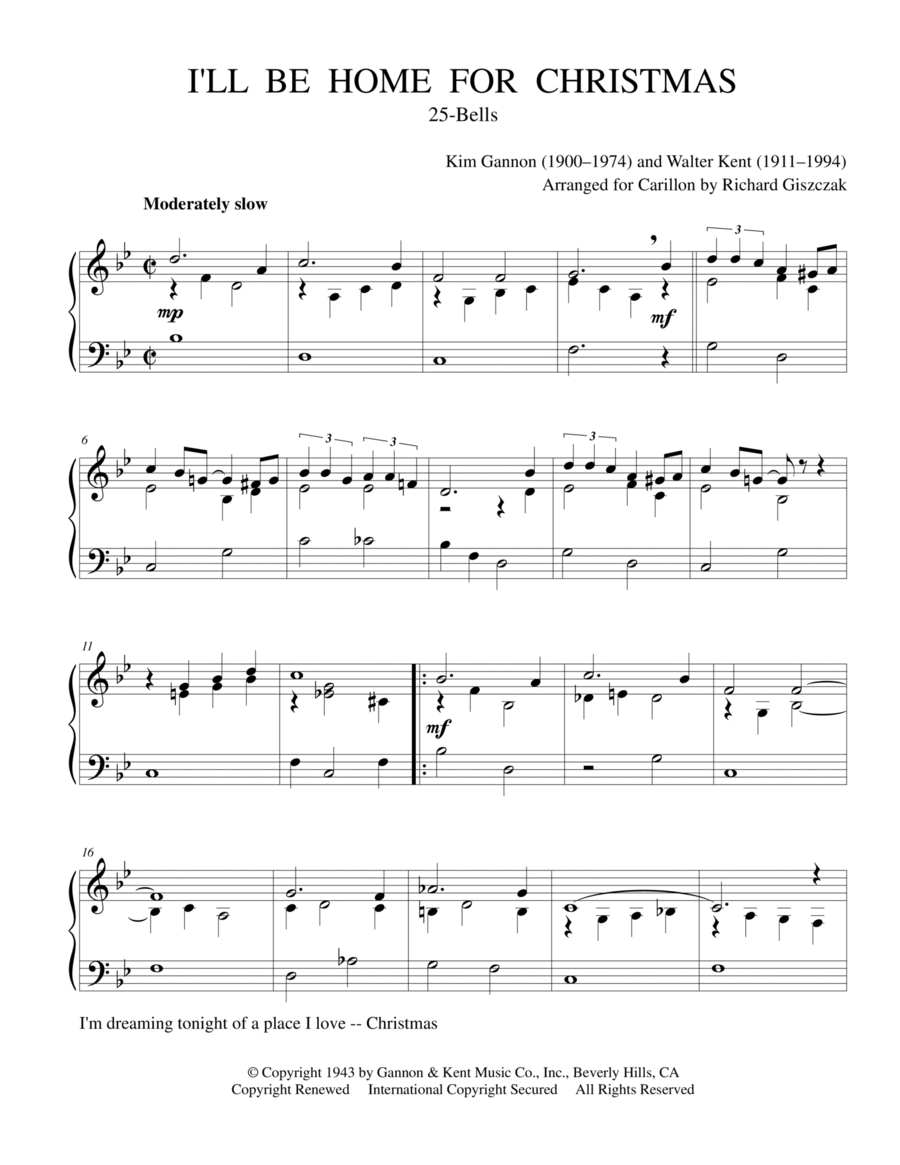 I'LL BE HOME FOR CHRISTMAS

25-Bells

Kim Gannon (1900–1974) and Walter Kent (1911–1994)
Arranged for Carillon by Richard Giszczak

Moderately slow

mp

mf

3

6

3 3

3

11

mf

16

I'm dreaming tonight of a place I love -- Christmas

© Copyright 1943 by Gannon & Kent Music Co., Inc., Beverly Hills, CA
Copyright Renewed International Copyright Secured All Rights Reserved